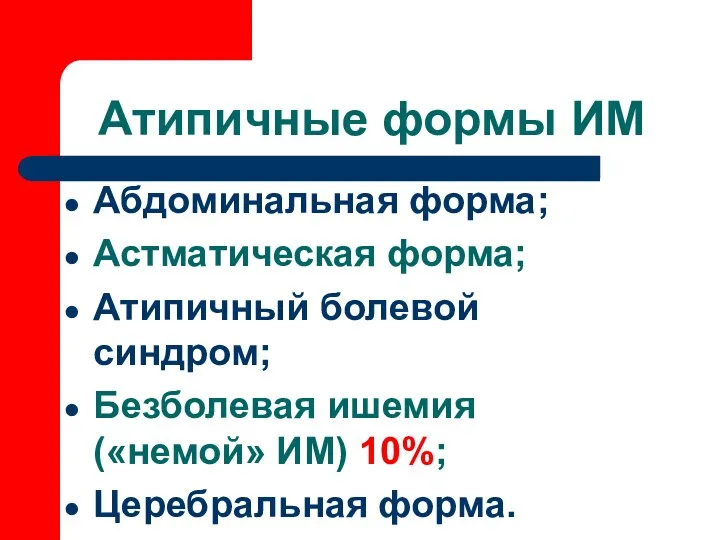 Атипичные формы ИМ

- Абдоминальная форма;
- Астматическая форма;
- Атипичный болевой синдром;
- Безболевая ишемия («немой» ИМ) 10%;
- Церебральная форма.